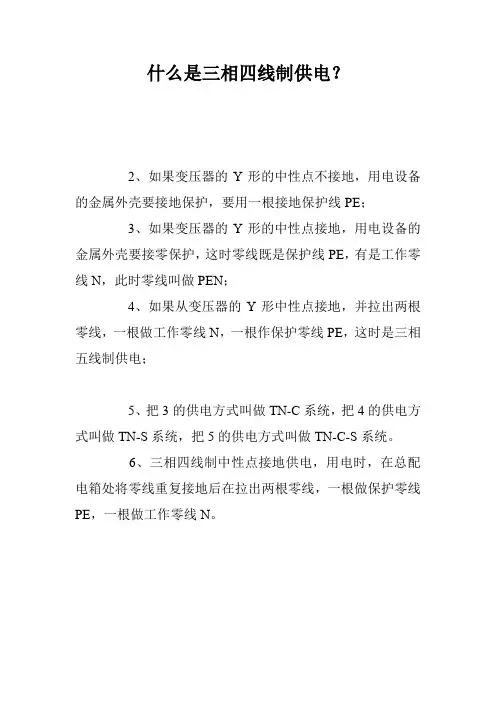 什么是三相四线制供电？

2、如果变压器的 Y 形的中性点不接地，用电设备的金属外壳要接地保护，要用一根接地保护线 PE；

3、如果变压器的 Y 形的中性点接地，用电设备的金属外壳要接零保护，这时零线既是保护线 PE，有是工作零线 N，此时零线叫做 PEN；

4、如果从变压器的 Y 形中性点接地，并拉出两根零线，一根做工作零线 N，一根作保护零线 PE，这时是三相五线制供电；

5、把 3 的供电方式叫做 TN-C 系统，把 4 的供电方式叫做 TN-S 系统，把 5 的供电方式叫做 TN-C-S 系统。

6、三相四线制中性点接地供电，用电时，在总配电箱处将零线重复接地后在拉出两根零线，一根做保护零线 PE，一根做工作零线 N。